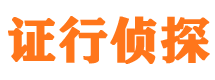 证行侦探